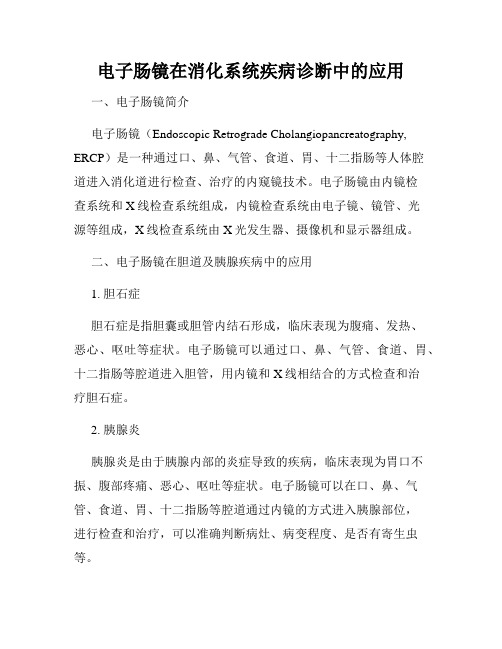 电子肠镜在消化系统疾病诊断中的应用

一、电子肠镜简介

电子肠镜（Endoscopic Retrograde Cholangiopancreatography, ERCP）是一种通过口、鼻、气管、食道、胃、十二指肠等人体腔道进入消化道进行检查、治疗的内窥镜技术。电子肠镜由内镜检查系统和X线检查系统组成，内镜检查系统由电子镜、镜管、光源等组成，X线检查系统由X光发生器、摄像机和显示器组成。

二、电子肠镜在胆道及胰腺疾病中的应用

1. 胆石症

胆石症是指胆囊或胆管内结石形成，临床表现为腹痛、发热、恶心、呕吐等症状。电子肠镜可以通过口、鼻、气管、食道、胃、十二指肠等腔道进入胆管，用内镜和X线相结合的方式检查和治疗胆石症。

2. 胰腺炎

胰腺炎是由于胰腺内部的炎症导致的疾病，临床表现为胃口不振、腹部疼痛、恶心、呕吐等症状。电子肠镜可以在口、鼻、气管、食道、胃、十二指肠等腔道通过内镜的方式进入胰腺部位，进行检查和治疗，可以准确判断病灶、病变程度、是否有寄生虫等。